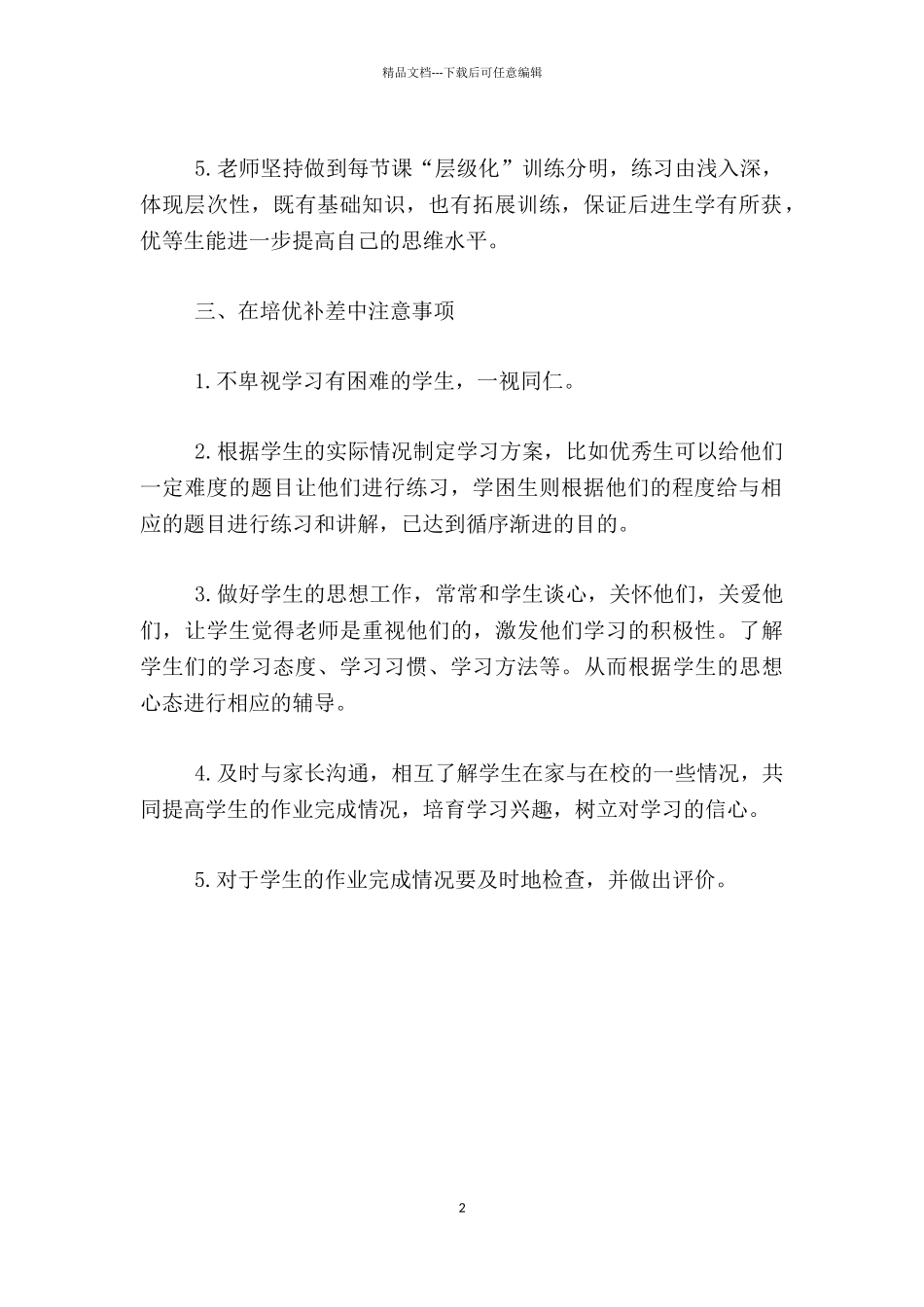 精品文档---下载后可任意编辑

5.老师坚持做到每节课“层级化”训练分明，练习由浅入深，体现层次性，既有基础知识，也有拓展训练，保证后进生学有所获，优等生能进一步提高自己的思维水平。

三、在培优补差中注意事项

1.不卑视学习有困难的学生，一视同仁。

2.根据学生的实际情况制定学习方案，比如优秀生可以给他们一定难度的题目让他们进行练习，学困生则根据他们的程度给与相应的题目进行练习和讲解，已达到循序渐进的目的。

3.做好学生的思想工作，常常和学生谈心，关怀他们，关爱他们，让学生觉得老师是重视他们的，激发他们学习的积极性。了解学生们的学习态度、学习习惯、学习方法等。从而根据学生的思想心态进行相应的辅导。

4.及时与家长沟通，相互了解学生在家与在校的一些情况，共同提高学生的作业完成情况，培育学习兴趣，树立对学习的信心。

5.对于学生的作业完成情况要及时地检查，并做出评价。

2